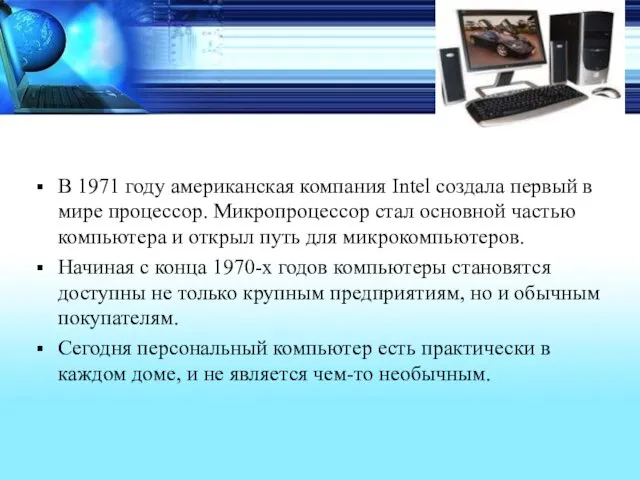 ▪ В 1971 году американская компания Intel создала первый в мире процессор. Микропроцессор стал основной частью компьютера и открыл путь для микрокомпьютеров.

▪ Начиная с конца 1970-х годов компьютеры становятся доступны не только крупным предприятиям, но и обычным покупателям.

▪ Сегодня персональный компьютер есть практически в каждом доме, и не является чем-то необычным.